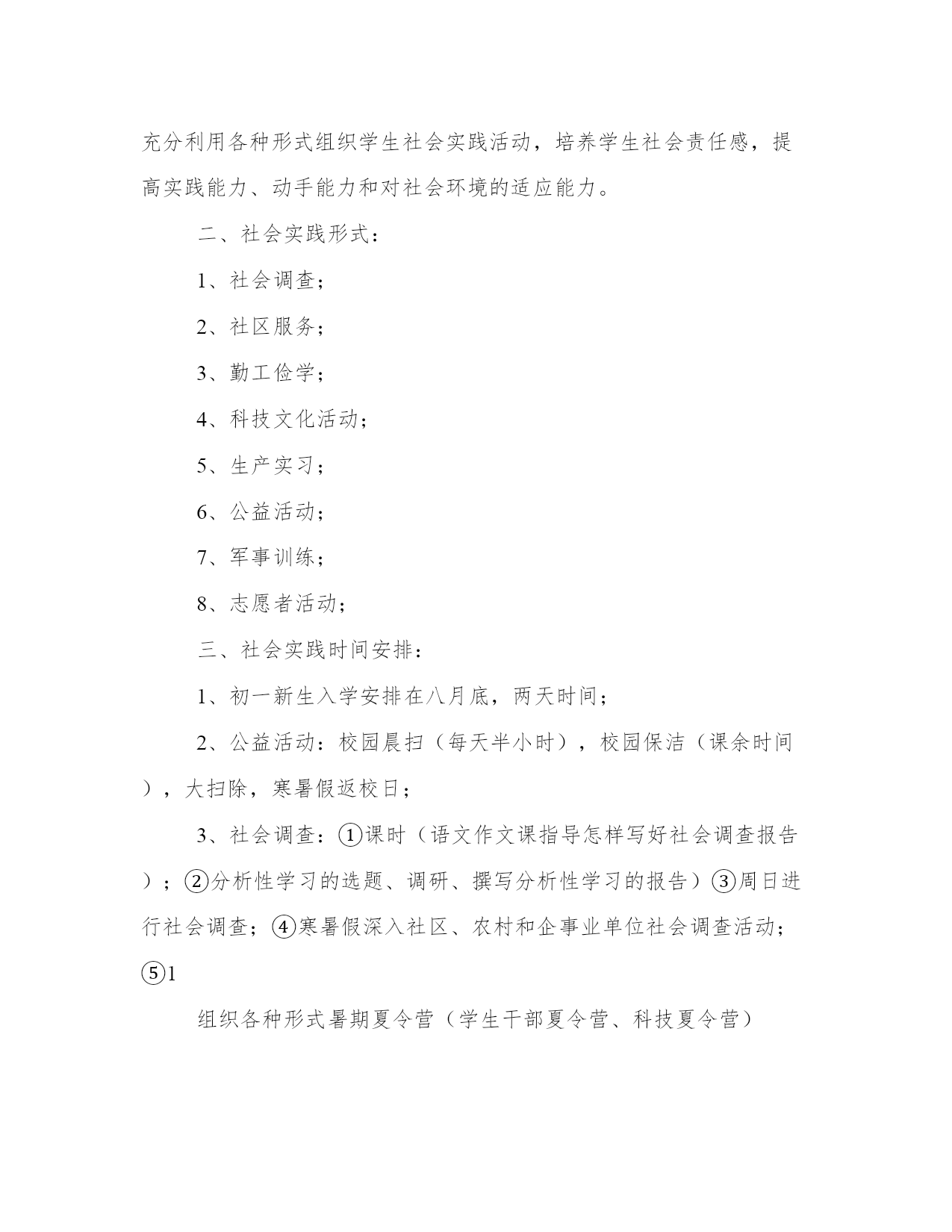 充分利用各种形式组织学生社会实践活动，培养学生社会责任感，提高实践能力、动手能力和对社会环境的适应能力。

二、社会实践形式：

1、社会调查；

2、社区服务；

3、勤工俭学；

4、科技文化活动；

5、生产实习；

6、公益活动；

7、军事训练；

8、志愿者活动；

三、社会实践时间安排：

1、初一新生入学安排在八月底，两天时间；

2、公益活动：校园晨扫（每天半小时），校园保洁（课余时间），大扫除，寒暑假返校日；

3、社会调查：①课时（语文作文课指导怎样写好社会调查报告）；②分析性学习的选题、调研、撰写分析性学习的报告）③周日进行社会调查；④寒暑假深入社区、农村和企事业单位社会调查活动；⑤1

组织各种形式暑期夏令营（学生干部夏令营、科技夏令营）